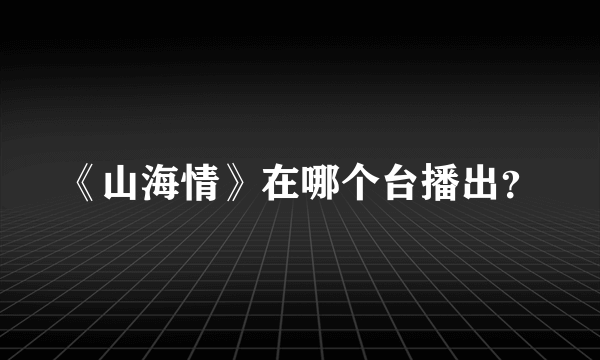 《山海情》在哪个台播出？